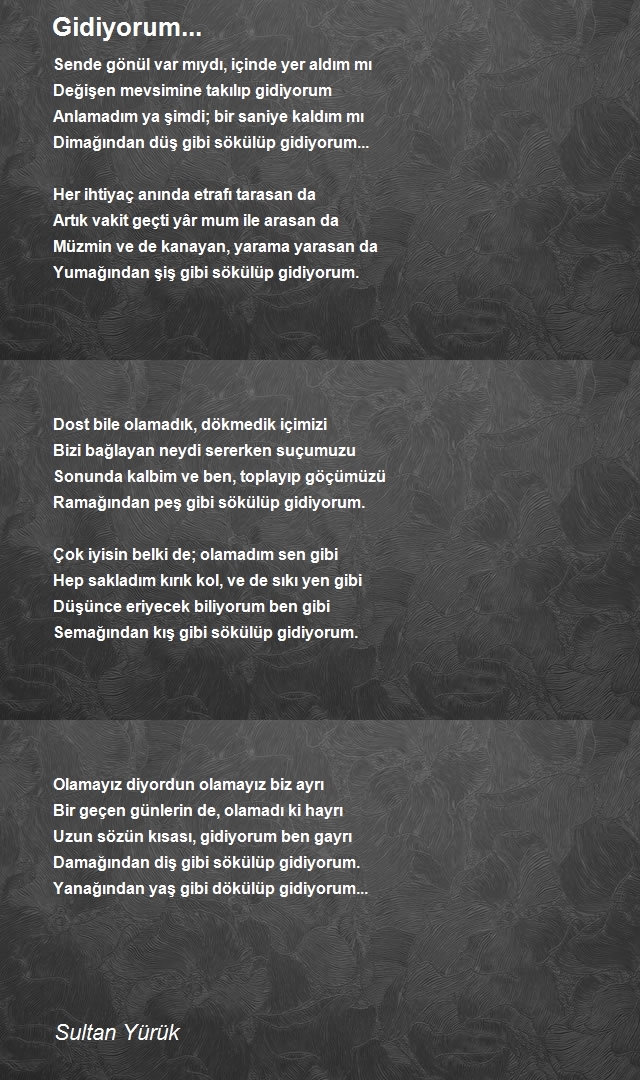 Gidiyorum...

Sende gönül var mıydı, içinde yer aldım mı
Değişen mevsimine takılıp gidiyorum
Anlamadım ya şimdi; bir saniye kaldım mı
Dimağından düş gibi sökülüp gidiyorum...

Her ihtiyaç anında etrafı tarasan da
Artık vakit geçti yâr mum ile arasan da
Müzmin ve de kanayan, yarama yarasan da
Yumağından şiş gibi sökülüp gidiyorum.

Dost bile olamadık, dökmedik içimizi
Bizi bağlayan neydi sererken suçumuzu
Sonunda kalbim ve ben, toplayıp göçümüzü
Ramağından peş gibi sökülüp gidiyorum.

Çok iyisin belki de; olamadım sen gibi
Hep sakladım kırık kol, ve de sıkı yen gibi
Düşünce eriyecek biliyorum ben gibi
Semağından kış gibi sökülüp gidiyorum.

Olamayız diyordun olamayız biz ayrı
Bir geçen günlerin de, olamadı ki hayrı
Uzun sözün kısası, gidiyorum ben gayrı
Damağından diş gibi sökülüp gidiyorum.
Yanağından yaş gibi dökülüp gidiyorum...

Sultan Yürük